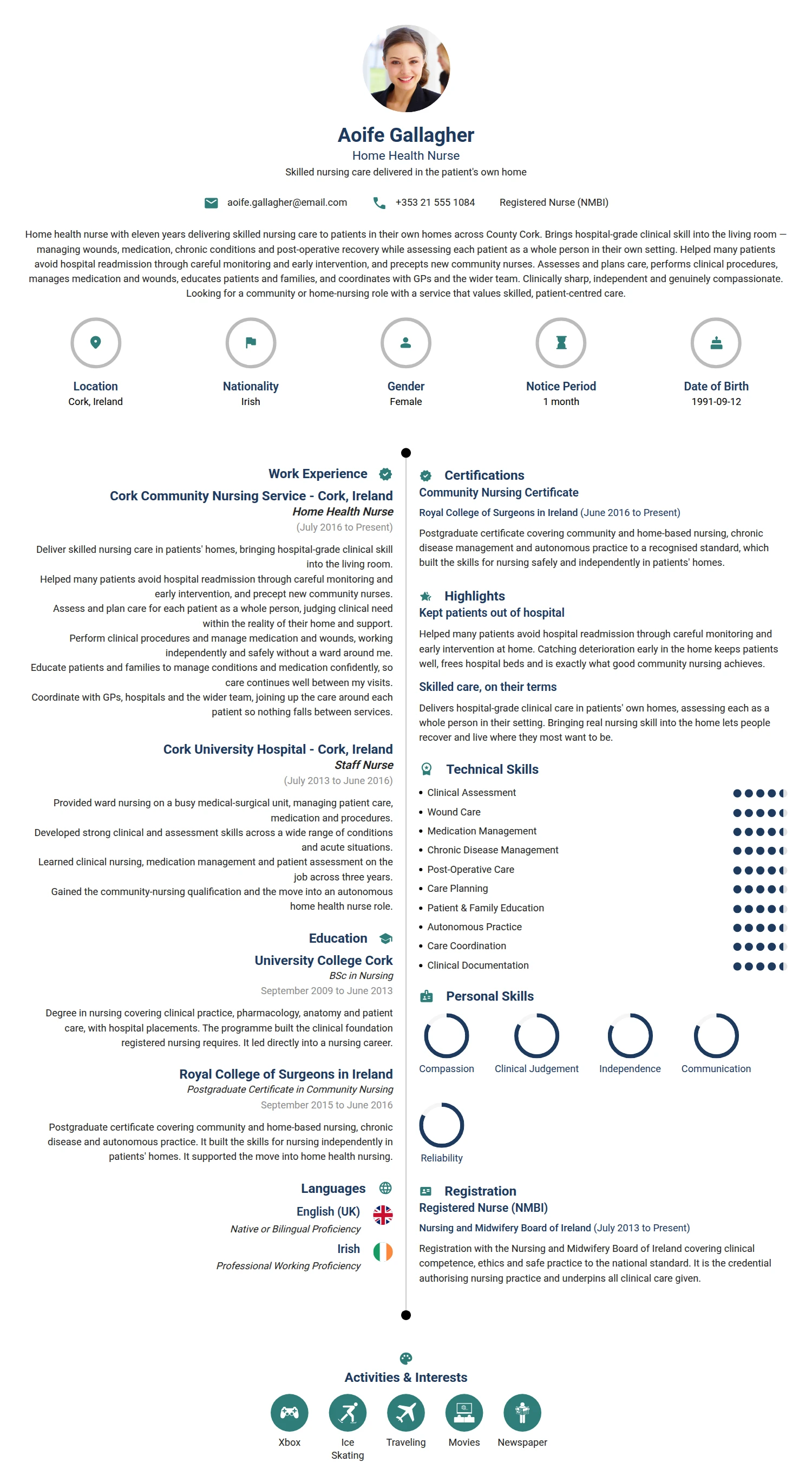 Aoife Gallagher
Home Health Nurse
Skilled nursing care delivered in the patient's own home

aoife.gallagher@email.com +353 21 555 1084 Registered Nurse (NMBI)

Home health nurse with eleven years delivering skilled nursing care to patients in their own homes across County Cork. Brings hospital-grade clinical skill into the living room — managing wounds, medication, chronic conditions and post-operative recovery while assessing each patient as a whole person in their own setting. Helped many patients avoid hospital readmission through careful monitoring and early intervention, and precepts new community nurses. Assesses and plans care, performs clinical procedures, manages medication and wounds, educates patients and families, and coordinates with GPs and the wider team. Clinically sharp, independent and genuinely compassionate. Looking for a community or home-nursing role with a service that values skilled, patient-centred care.

Location
Cork, Ireland

Nationality
Irish

Gender
Female

Notice Period
1 month

Date of Birth
1991-09-12

Work Experience

Cork Community Nursing Service - Cork, Ireland
Home Health Nurse
(July 2016 to Present)

Deliver skilled nursing care in patients' homes, bringing hospital-grade clinical skill into the living room.
Helped many patients avoid hospital readmission through careful monitoring and early intervention, and precept new community nurses.
Assess and plan care for each patient as a whole person, judging clinical need within the reality of their home and support.
Perform clinical procedures and manage medication and wounds, working independently and safely without a ward around me.
Educate patients and families to manage conditions and medication confidently, so care continues well between my visits.
Coordinate with GPs, hospitals and the wider team, joining up the care around each patient so nothing falls between services.

Cork University Hospital - Cork, Ireland
Staff Nurse
(July 2013 to June 2016)

Provided ward nursing on a busy medical-surgical unit, managing patient care, medication and procedures.
Developed strong clinical and assessment skills across a wide range of conditions and acute situations.
Learned clinical nursing, medication management and patient assessment on the job across three years.
Gained the community-nursing qualification and the move into an autonomous home health nurse role.

Education

University College Cork
BSc in Nursing
September 2009 to June 2013

Degree in nursing covering clinical practice, pharmacology, anatomy and patient care, with hospital placements. The programme built the clinical foundation registered nursing requires. It led directly into a nursing career.

Royal College of Surgeons in Ireland
Postgraduate Certificate in Community Nursing
September 2015 to June 2016

Postgraduate certificate covering community and home-based nursing, chronic disease and autonomous practice. It built the skills for nursing independently in patients' homes. It supported the move into home health nursing.

Languages

English (UK)
Native or Bilingual Proficiency

Irish
Professional Working Proficiency

Certifications
Community Nursing Certificate
Royal College of Surgeons in Ireland (June 2016 to Present)

Postgraduate certificate covering community and home-based nursing, chronic disease management and autonomous practice to a recognised standard, which built the skills for nursing safely and independently in patients' homes.

Highlights
Kept patients out of hospital

Helped many patients avoid hospital readmission through careful monitoring and early intervention at home. Catching deterioration early in the home keeps patients well, frees hospital beds and is exactly what good community nursing achieves.

Skilled care, on their terms

Delivers hospital-grade clinical care in patients' own homes, assessing each as a whole person in their setting. Bringing real nursing skill into the home lets people recover and live where they most want to be.

Technical Skills
• Clinical Assessment
• Wound Care
• Medication Management
• Chronic Disease Management
• Post-Operative Care
• Care Planning
• Patient & Family Education
• Autonomous Practice
• Care Coordination
• Clinical Documentation

Personal Skills
Compassion
Clinical Judgement
Independence
Communication
Reliability

Registration
Registered Nurse (NMBI)
Nursing and Midwifery Board of Ireland (July 2013 to Present)

Registration with the Nursing and Midwifery Board of Ireland covering clinical competence, ethics and safe practice to the national standard. It is the credential authorising nursing practice and underpins all clinical care given.

Activities & Interests
Xbox
Ice Skating
Traveling
Movies
Newspaper